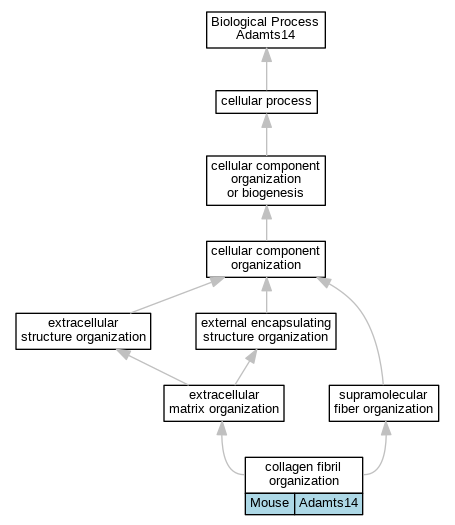 Biological Process
Adamts14

cellular process

cellular component organization or biogenesis

cellular component organization

extracellular structure organization

external encapsulating structure organization

extracellular matrix organization

supramolecular fiber organization

collagen fibril organization

Mouse

Adamts14